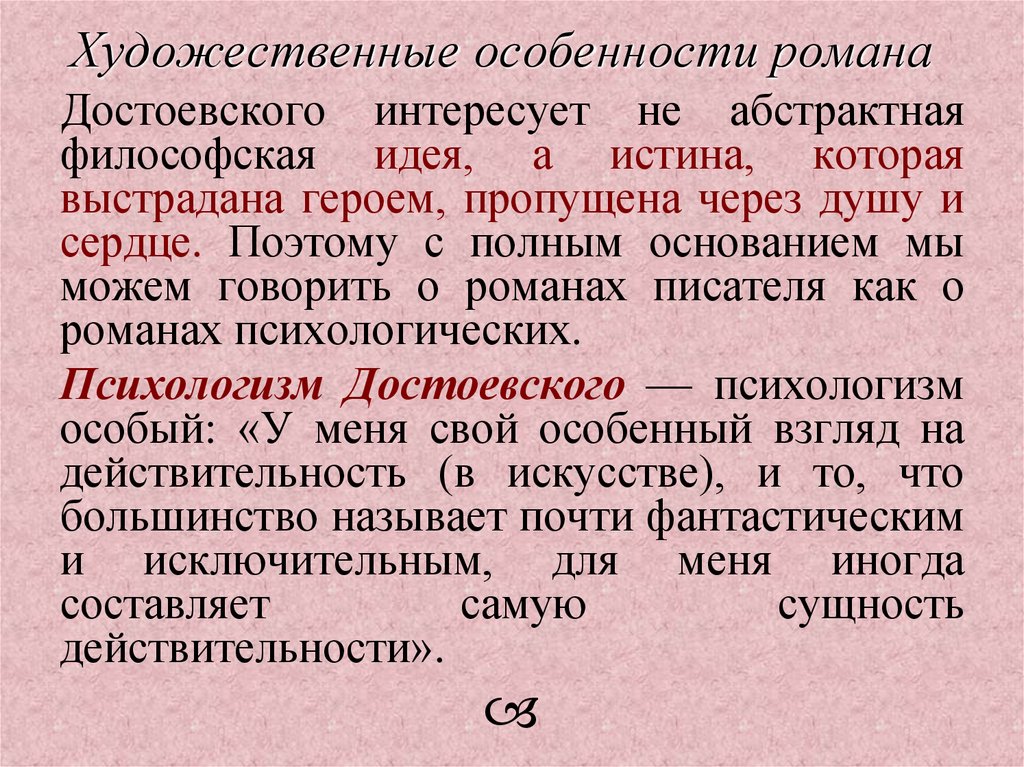 Художественные особенности романа

Достоевского интересует не абстрактная философская идея, а истина, которая выстрадана героем, пропущена через душу и сердце. Поэтому с полным основанием мы можем говорить о романах писателя как о романах психологических.

Психологизм Достоевского — психологизм особый: «У меня свой особенный взгляд на действительность (в искусстве), и то, что большинство называет почти фантастическим и исключительным, для меня иногда составляет самую сущность действительности».